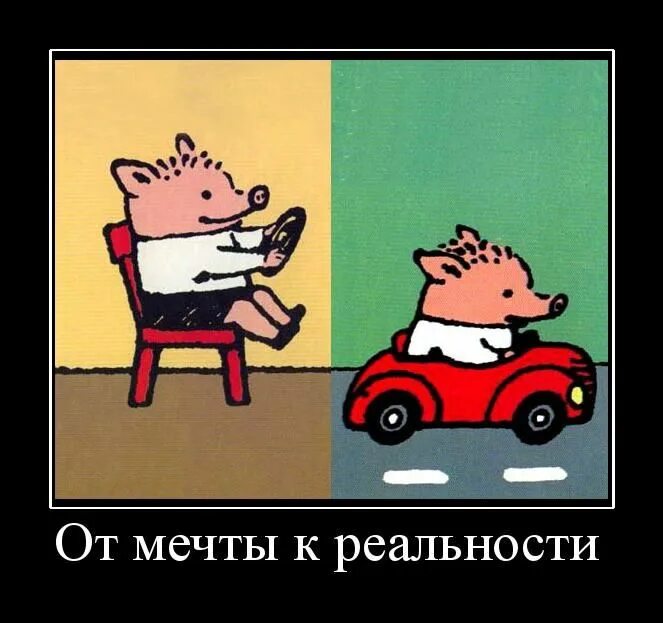 От мечты к реальности